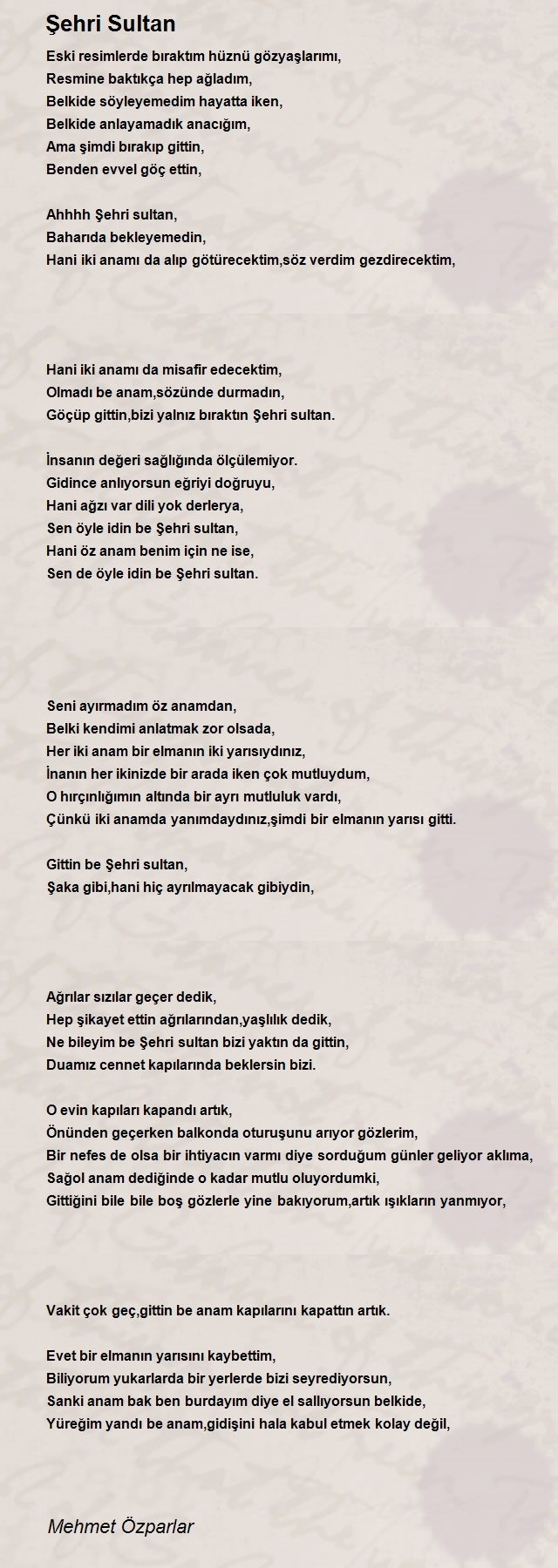 Şehri Sultan

Eski resimlerde bıraktım hüznü gözyaşlarımı,
Resmine baktıkça hep ağladım,
Belkide söyleyemedim hayatta iken,
Belkide anlayamadık anacığım,
Ama şimdi bırakıp gittin,
Benden evvel göç ettin,

Ahhhh Şehri sultan,
Baharıda bekleyemedin,
Hani iki anamı da alıp götürecektim,söz verdim gezdirecektim,

Hani iki anamı da misafir edecektim,
Olmadı be anam,sözünde durmadın,
Göçüp gittin,bizi yalnız bıraktın Şehri sultan.

İnsanın değeri sağlığında ölçülemiyor.
Gidince anlıyorsun eğriyi doğruyu,
Hani ağzı var dili yok derlerya,
Sen öyle idin be Şehri sultan,
Hani öz anam benim için ne ise,
Sen de öyle idin be Şehri sultan.

Seni ayırmadım öz anamdan,
Belki kendimi anlatmak zor olsada,
Her iki anam bir elmanın iki yarısıydınız,
İnanın her ikinizde bir arada iken çok mutluydum,
O hırçınlığımın altında bir ayrı mutluluk vardı,
Çünkü iki anamda yanımdaydınız,şimdi bir elmanın yarısı gitti.

Gittin be Şehri sultan,
Şaka gibi,hani hiç ayrılmayacak gibiydin,

Ağrılar sızılar geçer dedik,
Hep şikayet ettin ağrılarından,yaşlılık dedik,
Ne bileyim be Şehri sultan bizi yaktın da gittin,
Duamız cennet kapılarında beklersin bizi.

O evin kapıları kapandı artık,
Önünden geçerken balkonda oturuşunu arıyor gözlerim,
Bir nefes de olsa bir ihtiyacın varmı diye sorduğum günler geliyor aklıma,
Sağol anam dediğinde o kadar mutlu oluyordumki,
Gittiğini bile bile boş gözlerle yine bakıyorum,artık ışıkların yanmıyor,

Vakit çok geç,gittin be anam kapılarını kapattın artık.

Evet bir elmanın yarısını kaybettim,
Biliyorum yukarlarda bir yerlerde bizi seyrediyorsun,
Sanki anam bak ben burdayım diye el sallıyorsun belkide,
Yüreğim yandı be anam,gidişini hala kabul etmek kolay değil,

Mehmet Özparlar